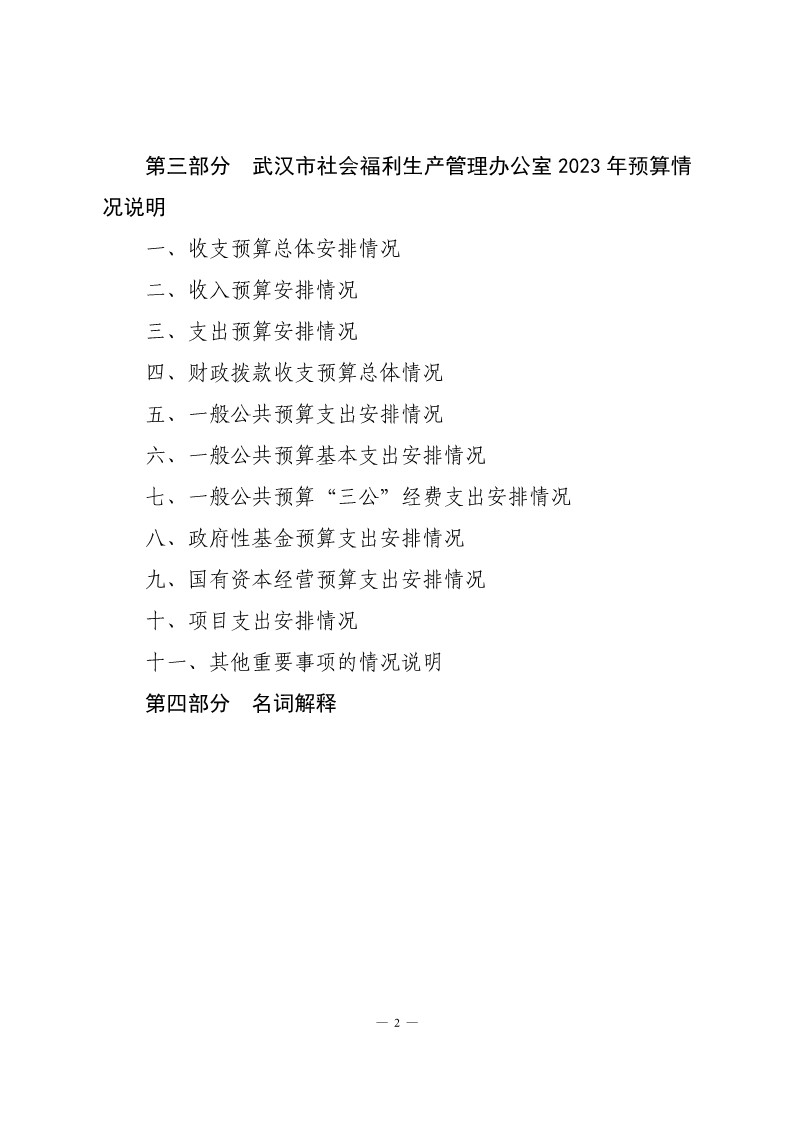 第三部分　武汉市社会福利生产管理办公室 2023 年预算情况说明

一、收支预算总体安排情况

二、收入预算安排情况

三、支出预算安排情况

四、财政拨款收支预算总体情况

五、一般公共预算支出安排情况

六、一般公共预算基本支出安排情况

七、一般公共预算“三公”经费支出安排情况

八、政府性基金预算支出安排情况

九、国有资本经营预算支出安排情况

十、项目支出安排情况

十一、其他重要事项的情况说明

第四部分　名词解释

— 2 —